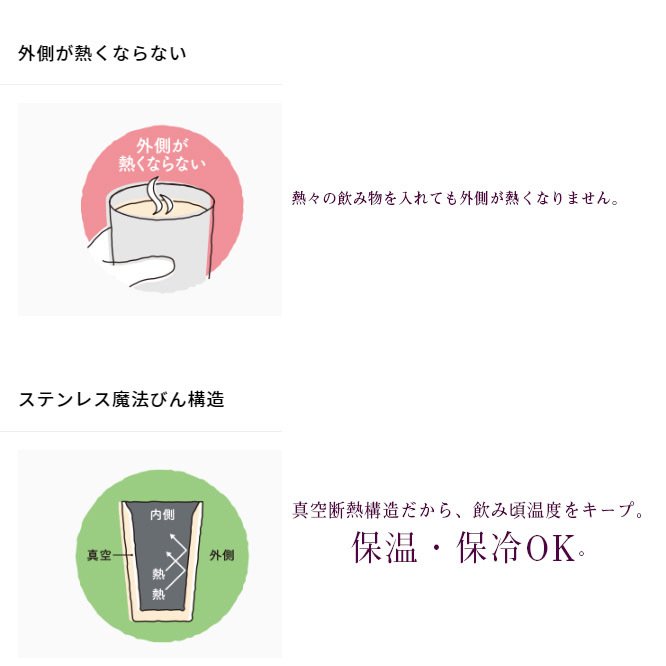 外側が熱くならない

外側が
熱くならない

熱々の飲み物を入れても外側が熱くなりません。

ステンレス魔法びん構造

内側
真空
外側
熱
熱

真空断熱構造だから、飲み頃温度をキープ。
保温・保冷OK。